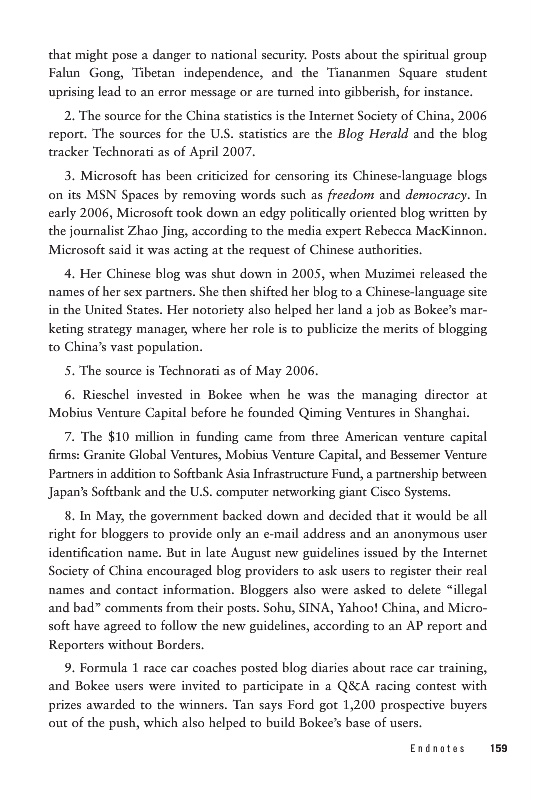 that might pose a danger to national security. Posts about the spiritual group Falun Gong, Tibetan independence, and the Tiananmen Square student uprising lead to an error message or are turned into gibberish, for instance.

2. The source for the China statistics is the Internet Society of China, 2006 report. The sources for the U.S. statistics are the Blog Herald and the blog tracker Technorati as of April 2007.

3. Microsoft has been criticized for censoring its Chinese-language blogs on its MSN Spaces by removing words such as freedom and democracy. In early 2006, Microsoft took down an edgy politically oriented blog written by the journalist Zhao Jing, according to the media expert Rebecca MacKinnon. Microsoft said it was acting at the request of Chinese authorities.

4. Her Chinese blog was shut down in 2005, when Muzimei released the names of her sex partners. She then shifted her blog to a Chinese-language site in the United States. Her notoriety also helped her land a job as Bokee's marketing strategy manager, where her role is to publicize the merits of blogging to China's vast population.

5. The source is Technorati as of May 2006.

6. Rieschel invested in Bokee when he was the managing director at Mobius Venture Capital before he founded Qiming Ventures in Shanghai.

7. The $10 million in funding came from three American venture capital firms: Granite Global Ventures, Mobius Venture Capital, and Bessemer Venture Partners in addition to Softbank Asia Infrastructure Fund, a partnership between Japan's Softbank and the U.S. computer networking giant Cisco Systems.

8. In May, the government backed down and decided that it would be all right for bloggers to provide only an e-mail address and an anonymous user identification name. But in late August new guidelines issued by the Internet Society of China encouraged blog providers to ask users to register their real names and contact information. Bloggers also were asked to delete "illegal and bad" comments from their posts. Sohu, SINA, Yahoo! China, and Microsoft have agreed to follow the new guidelines, according to an AP report and Reporters without Borders.

9. Formula 1 race car coaches posted blog diaries about race car training, and Bokee users were invited to participate in a Q&A racing contest with prizes awarded to the winners. Tan says Ford got 1,200 prospective buyers out of the push, which also helped to build Bokee's base of users.

Endnotes 159